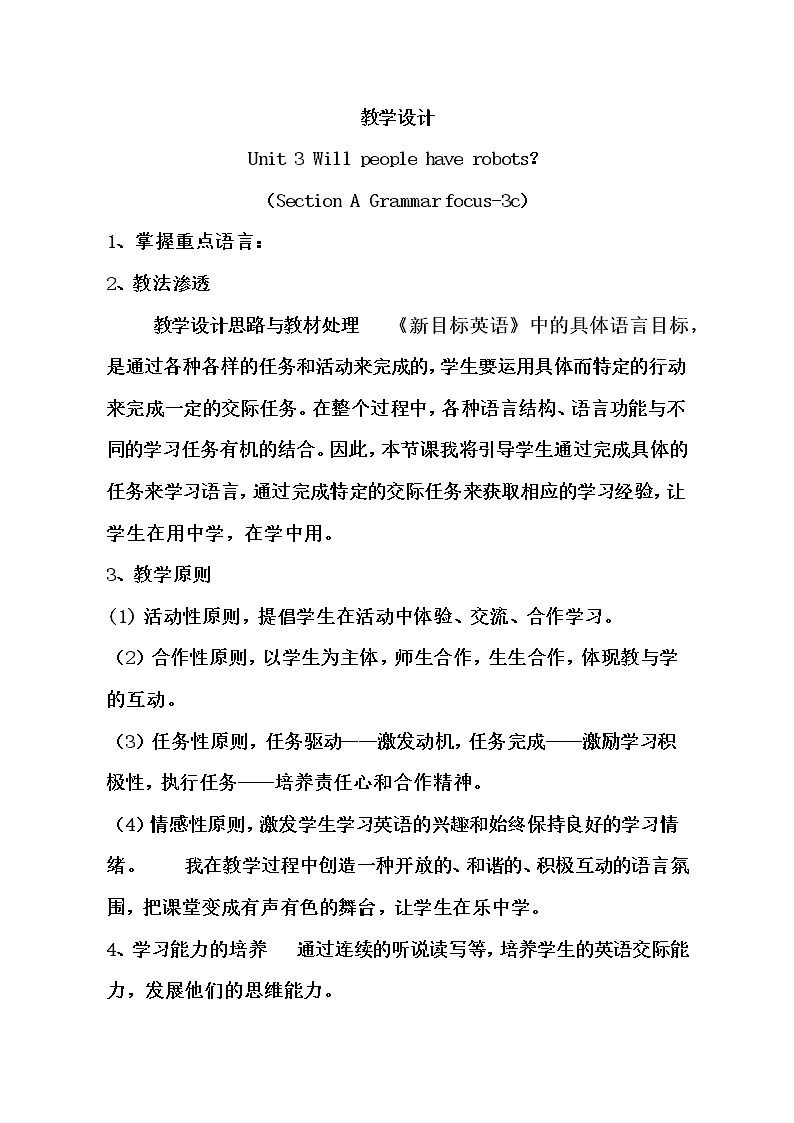 教学设计

Unit 3 Will people have robots?

(Section A Grammar focus-3c)

1、掌握重点语言：

2、教法渗透

教学设计思路与教材处理 《新目标英语》中的具体语言目标，是通过各种各样的任务和活动来完成的，学生要运用具体而特定的行动来完成一定的交际任务。在整个过程中，各种语言结构、语言功能与不同的学习任务有机的结合。因此，本节课我将引导学生通过完成具体的任务来学习语言，通过完成特定的交际任务来获取相应的学习经验，让学生在用中学，在学中用。

3、教学原则

(1)活动性原则，提倡学生在活动中体验、交流、合作学习。

(2)合作性原则，以学生为主体，师生合作，生生合作，体现教与学的互动。

(3)任务性原则，任务驱动——激发动机，任务完成——激励学习积极性，执行任务——培养责任心和合作精神。

(4)情感性原则，激发学生学习英语的兴趣和始终保持良好的学习情绪。 我在教学过程中创造一种开放的、和谐的、积极互动的语言氛围，把课堂变成有声有色的舞台，让学生在乐中学。

4、学习能力的培养 通过连续的听说读写等，培养学生的英语交际能力，发展他们的思维能力。